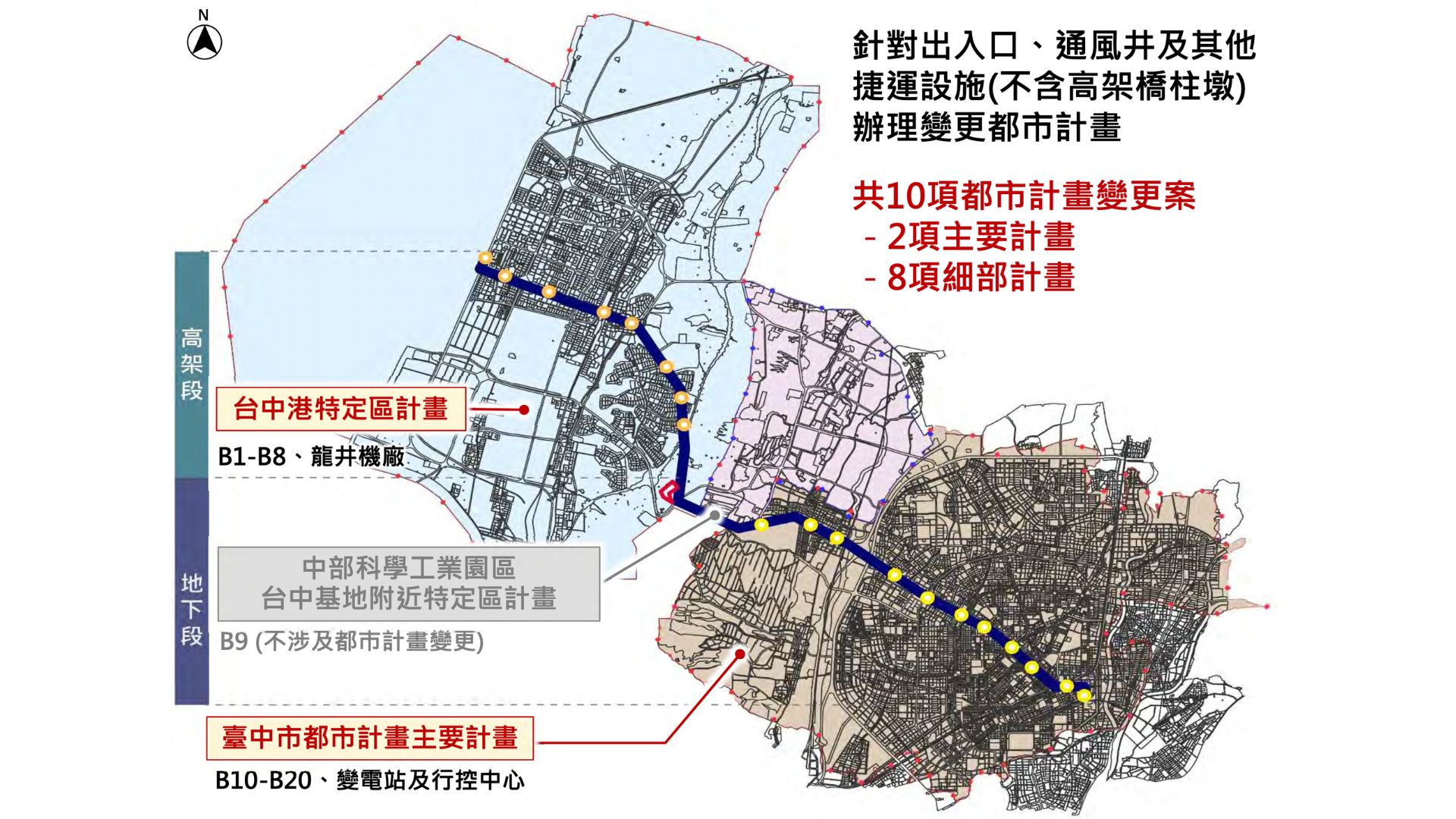 N

針對出入口、通風井及其他捷運設施(不含高架橋柱墩)辦理變更都市計畫

共10項都市計畫變更案
- 2項主要計畫
- 8項細部計畫

高架段

台中港特定區計畫

B1-B8、龍井機廠

地下段

中部科學工業園區
台中基地附近特定區計畫

B9 (不涉及都市計畫變更)

臺中市都市計畫主要計畫

B10-B20、變電站及行控中心